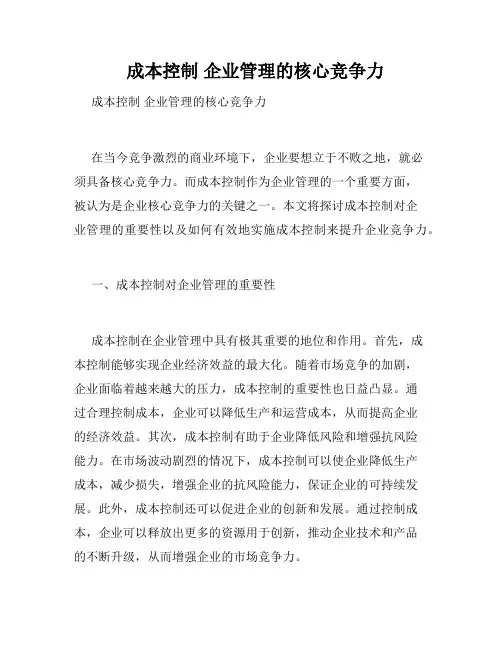 成本控制 企业管理的核心竞争力

成本控制 企业管理的核心竞争力

在当今竞争激烈的商业环境下，企业要想立于不败之地，就必须具备核心竞争力。而成本控制作为企业管理的一个重要方面，被认为是企业核心竞争力的关键之一。本文将探讨成本控制对企业管理的重要性以及如何有效地实施成本控制来提升企业竞争力。

一、成本控制对企业管理的重要性

成本控制在企业管理中具有极其重要的地位和作用。首先，成本控制能够实现企业经济效益的最大化。随着市场竞争的加剧，企业面临着越来越大的压力，成本控制的重要性也日益凸显。通过合理控制成本，企业可以降低生产和运营成本，从而提高企业的经济效益。其次，成本控制有助于企业降低风险和增强抗风险能力。在市场波动剧烈的情况下，成本控制可以使企业降低生产成本，减少损失，增强企业的抗风险能力，保证企业的可持续发展。此外，成本控制还可以促进企业的创新和发展。通过控制成本，企业可以释放出更多的资源用于创新，推动企业技术和产品的不断升级，从而增强企业的市场竞争力。